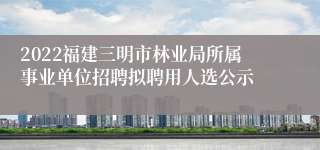 2022福建三明市林业局所属事业单位招聘拟聘用人选公示